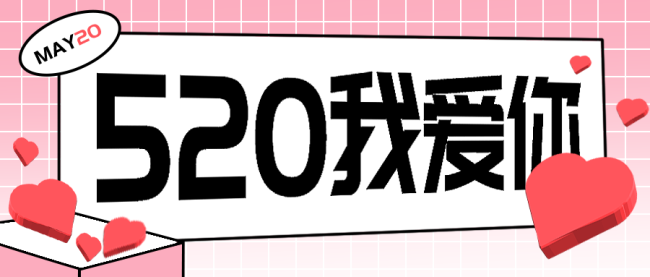 MAY20

520我爱你